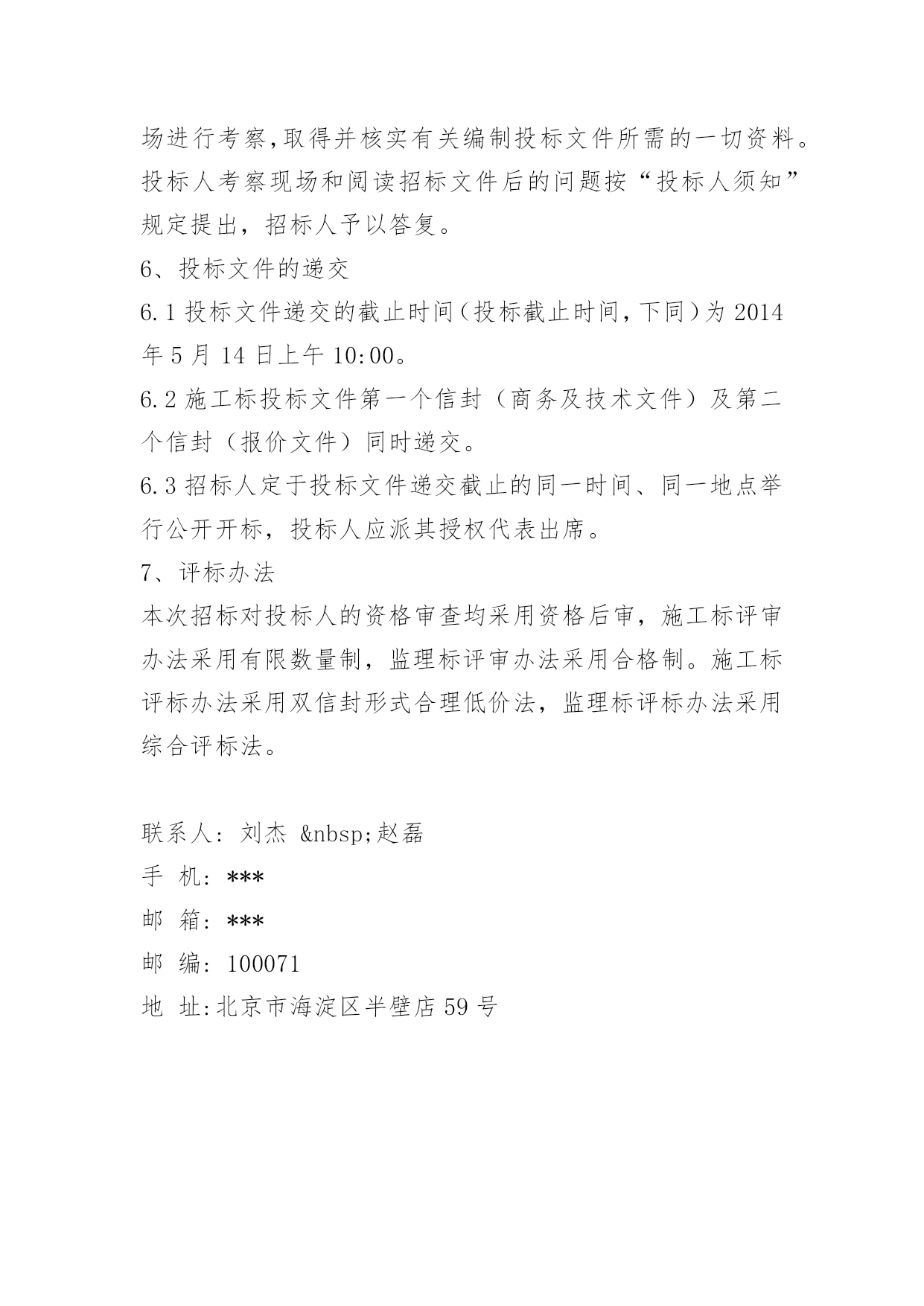 场进行考察,取得并核实有关编制投标文件所需的一切资料。投标人考察现场和阅读招标文件后的问题按“投标人须知”规定提出，招标人予以答复。

6、投标文件的递交

6.1 投标文件递交的截止时间(投标截止时间,下同)为 2014 年 5 月 14 日上午 10:00。

6.2 施工标投标文件第一个信封（商务及技术文件）及第二个信封（报价文件）同时递交。

6.3 招标人定于投标文件递交截止的同一时间、同一地点举行公开开标，投标人应派其授权代表出席。

7、评标办法

本次招标对投标人的资格审查均采用资格后审，施工标评审办法采用有限数量制，监理标评审办法采用合格制。施工标评标办法采用双信封形式合理低价法，监理标评标办法采用综合评标法。

联系人: 刘杰 &nbsp;赵磊

手 机: ***

邮 箱: ***

邮 编: 100071

地 址:北京市海淀区半壁店 59 号